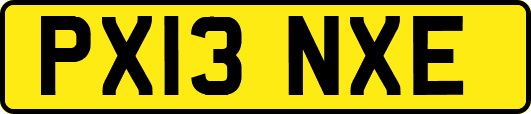 PX13 NXE